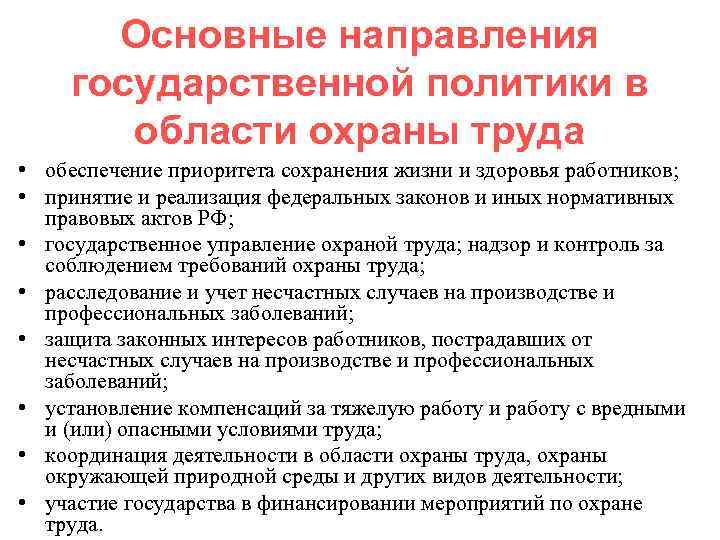 Основные направления государственной политики в области охраны труда

• обеспечение приоритета сохранения жизни и здоровья работников;
• принятие и реализация федеральных законов и иных нормативных правовых актов РФ;
• государственное управление охраной труда; надзор и контроль за соблюдением требований охраны труда;
• расследование и учет несчастных случаев на производстве и профессиональных заболеваний;
• защита законных интересов работников, пострадавших от несчастных случаев на производстве и профессиональных заболеваний;
• установление компенсаций за тяжелую работу и работу с вредными и (или) опасными условиями труда;
• координация деятельности в области охраны труда, охраны окружающей природной среды и других видов деятельности;
• участие государства в финансировании мероприятий по охране труда.